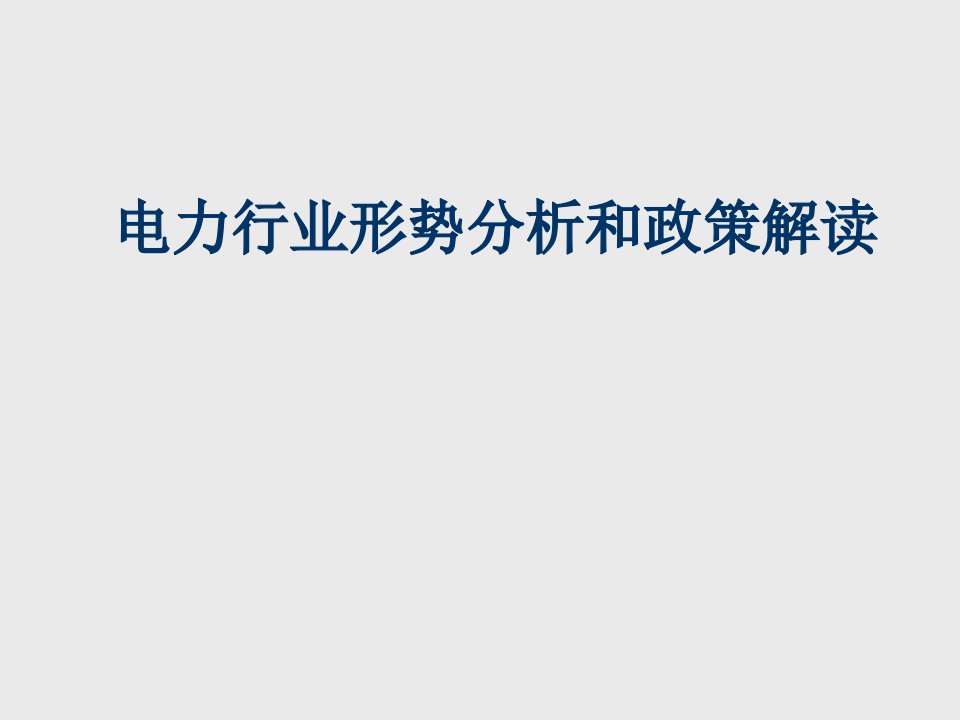 电力行业形势分析和政策解读